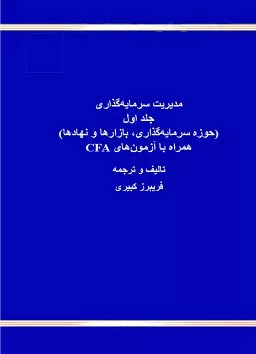 مدیریت سرمایه‌گذاری
جلد اول
(حوزه سرمایه‌گذاری، بازارها و نهادها)
همراه با آزمون‌های CFA

تالیف و ترجمه
فریبرز کبیری